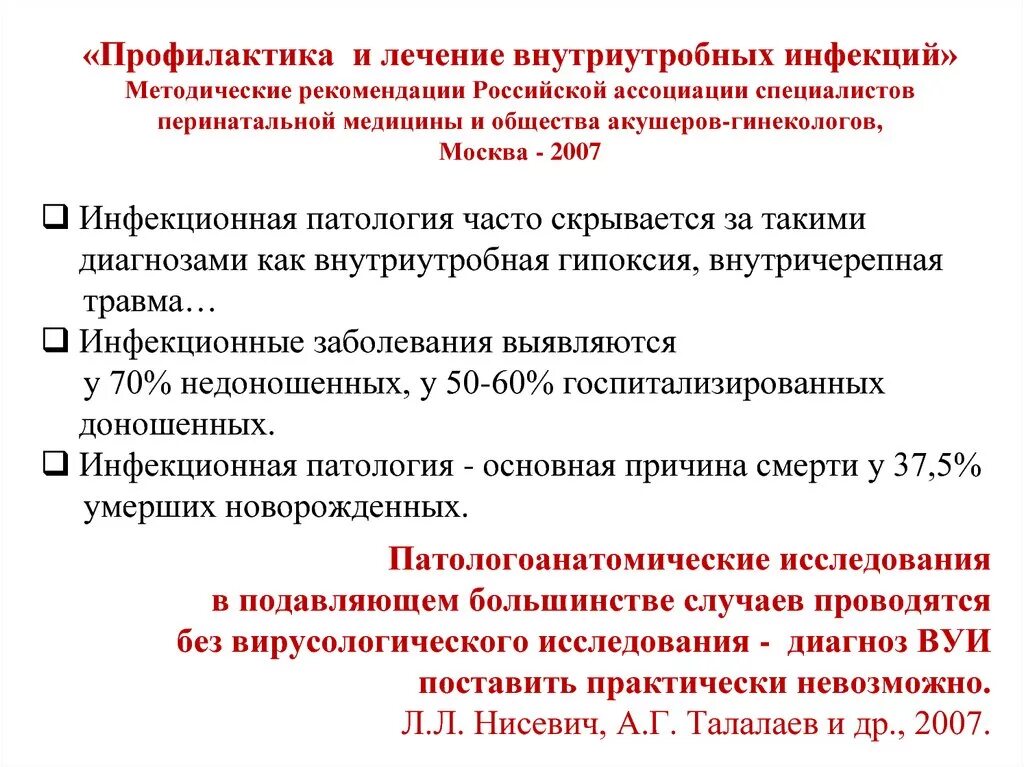 «Профилактика и лечение внутриутробных инфекций»
Методические рекомендации Российской ассоциации специалистов перинатальной медицины и общества акушеров-гинекологов,
Москва - 2007

❑ Инфекционная патология часто скрывается за такими диагнозами как внутриутробная гипоксия, внутричерепная травма…
❑ Инфекционные заболевания выявляются у 70% недоношенных, у 50-60% госпитализированных доношенных.
❑ Инфекционная патология - основная причина смерти у 37,5% умерших новорожденных.

Патологоанатомические исследования в подавляющем большинстве случаев проводятся без вирусологического исследования - диагноз ВУИ поставить практически невозможно.
Л.Л. Нисевич, А.Г. Талалаев и др., 2007.